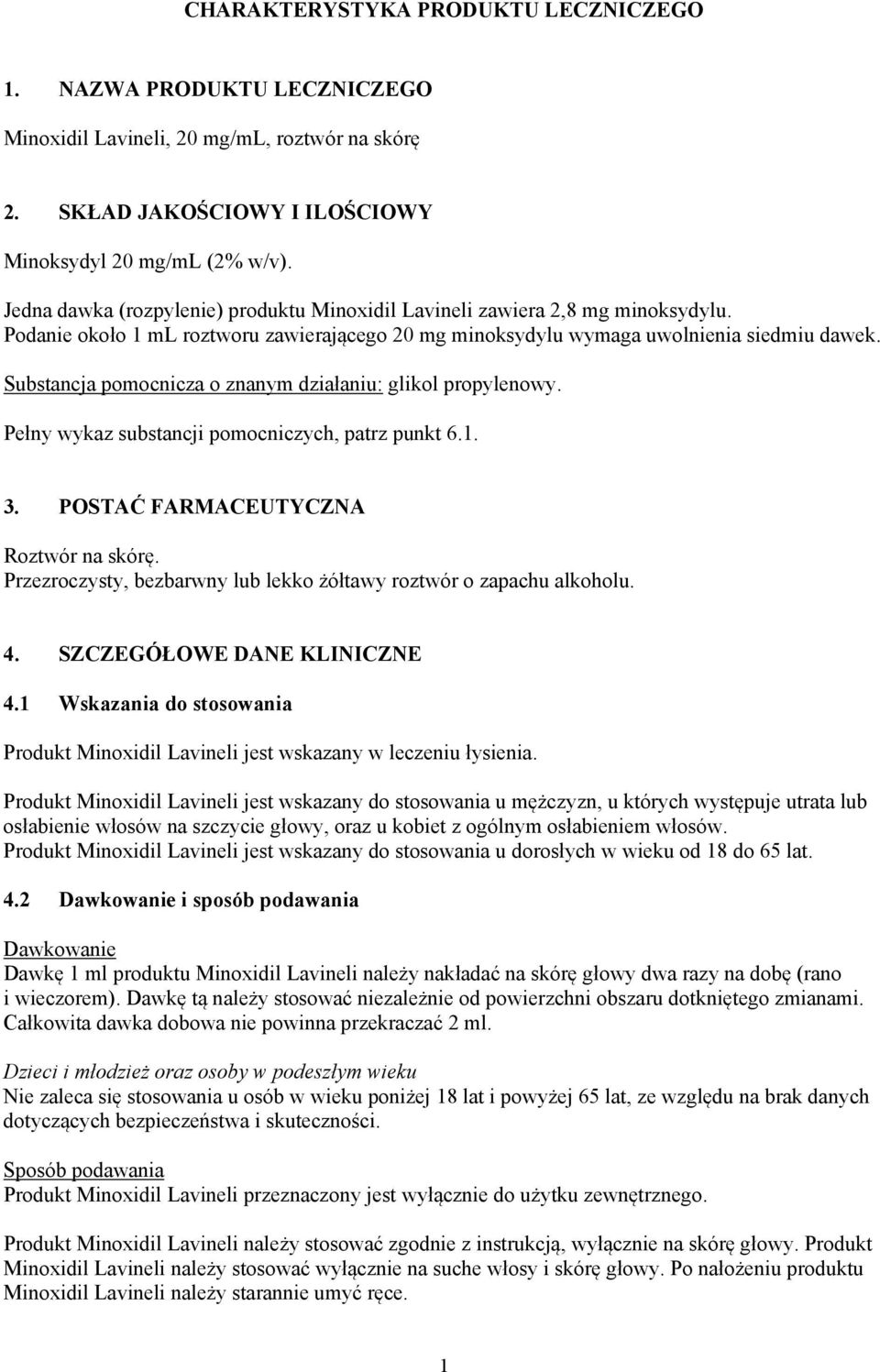 CHARAKTERYSTYKA PRODUKTU LECZNICZEGO

1. NAZWA PRODUKTU LECZNICZEGO

Minoxidil Lavineli, 20 mg/mL, roztwór na skórę

2. SKŁAD JAKOŚCIOWY I ILOŚCIOWY

Minoksydyl 20 mg/mL (2% w/v).

Jedna dawka (rozpylenie) produktu Minoxidil Lavineli zawiera 2,8 mg minoksydylu.
Podanie około 1 mL roztworu zawierającego 20 mg minoksydylu wymaga uwolnienia siedmiu dawek.

Substancja pomocnicza o znanym działaniu: glikol propylenowy.

Pełny wykaz substancji pomocniczych, patrz punkt 6.1.

3. POSTAĆ FARMACEUTYCZNA

Roztwór na skórę.
Przezroczysty, bezbarwny lub lekko żółtawy roztwór o zapachu alkoholu.

4. SZCZEGÓŁOWE DANE KLINICZNE

4.1 Wskazania do stosowania

Produkt Minoxidil Lavineli jest wskazany w leczeniu łysienia.

Produkt Minoxidil Lavineli jest wskazany do stosowania u mężczyzn, u których występuje utrata lub osłabienie włosów na szczycie głowy, oraz u kobiet z ogólnym osłabieniem włosów.
Produkt Minoxidil Lavineli jest wskazany do stosowania u dorosłych w wieku od 18 do 65 lat.

4.2 Dawkowanie i sposób podawania

Dawkowanie
Dawkę 1 ml produktu Minoxidil Lavineli należy nakładać na skórę głowy dwa razy na dobę (rano i wieczorem). Dawkę tą należy stosować niezależnie od powierzchni obszaru dotkniętego zmianami. Całkowita dawka dobowa nie powinna przekraczać 2 ml.

Dzieci i młodzież oraz osoby w podeszłym wieku
Nie zaleca się stosowania u osób w wieku poniżej 18 lat i powyżej 65 lat, ze względu na brak danych dotyczących bezpieczeństwa i skuteczności.

Sposób podawania
Produkt Minoxidil Lavineli przeznaczony jest wyłącznie do użytku zewnętrznego.

Produkt Minoxidil Lavineli należy stosować zgodnie z instrukcją, wyłącznie na skórę głowy. Produkt Minoxidil Lavineli należy stosować wyłącznie na suche włosy i skórę głowy. Po nałożeniu produktu Minoxidil Lavineli należy starannie umyć ręce.

1